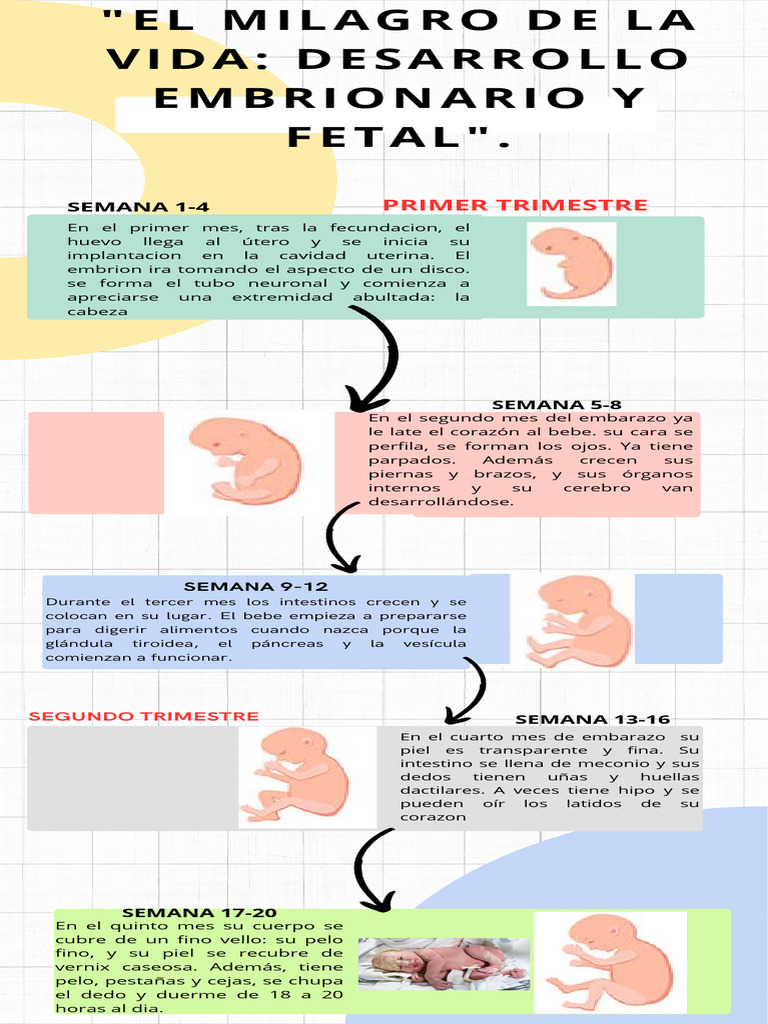 "EL MILAGRO DE LA VIDA: DESARROLLO EMBRIONARIO Y FETAL".

SEMANA 1-4

PRIMER TRIMESTRE

En el primer mes, tras la fecundacion, el huevo llega al útero y se inicia su implantacion en la cavidad uterina. El embrion ira tomando el aspecto de un disco. se forma el tubo neuronal y comienza a apreciarse una extremidad abultada: la cabeza

SEMANA 5-8

En el segundo mes del embarazo ya le late el corazón al bebe. su cara se perfila, se forman los ojos. Ya tiene parpados. Además crecen sus piernas y brazos, y sus órganos internos y su cerebro van desarrollándose.

SEMANA 9-12

Durante el tercer mes los intestinos crecen y se colocan en su lugar. El bebe empieza a prepararse para digerir alimentos cuando nazca porque la glándula tiroidea, el páncreas y la vesícula comienzan a funcionar.

SEGUNDO TRIMESTRE

SEMANA 13-16

En el cuarto mes de embarazo su piel es transparente y fina. Su intestino se llena de meconio y sus dedos tienen uñas y huellas dactilares. A veces tiene hipo y se pueden oír los latidos de su corazon

SEMANA 17-20

En el quinto mes su cuerpo se cubre de un fino vello: su pelo fino, y su piel se recubre de vernix caseosa. Además, tiene pelo, pestañas y cejas, se chupa el dedo y duerme de 18 a 20 horas al dia.